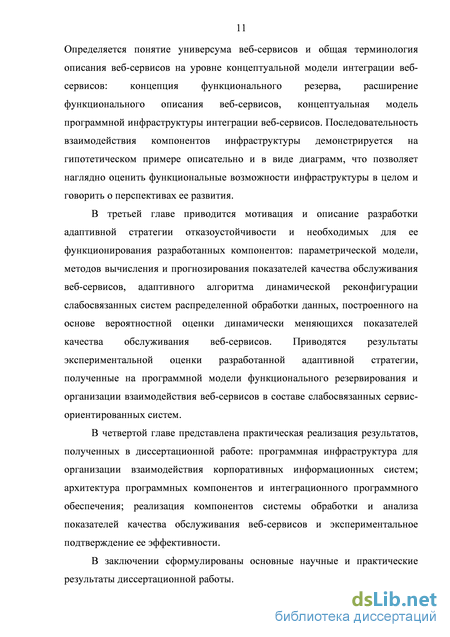 11

Определяется понятие универсума веб-сервисов и общая терминология описания веб-сервисов на уровне концептуальной модели интеграции веб-сервисов: концепция функционального резерва, расширение функционального описания веб-сервисов, концептуальная модель программной инфраструктуры интеграции веб-сервисов. Последовательность взаимодействия компонентов инфраструктуры демонстрируется на гипотетическом примере описательно и в виде диаграмм, что позволяет наглядно оценить функциональные возможности инфраструктуры в целом и говорить о перспективах ее развития.

В третьей главе приводится мотивация и описание разработки адаптивной стратегии отказоустойчивости и необходимых для ее функционирования разработанных компонентов: параметрической модели, методов вычисления и прогнозирования показателей качества обслуживания веб-сервисов, адаптивного алгоритма динамической реконфигурации слабосвязанных систем распределенной обработки данных, построенного на основе вероятностной оценки динамически меняющихся показателей качества обслуживания веб-сервисов. Приводятся результаты экспериментальной оценки разработанной адаптивной стратегии, полученные на программной модели функционального резервирования и организации взаимодействия веб-сервисов в составе слабосвязанных сервис-ориентированных систем.

В четвертой главе представлена практическая реализация результатов, полученных в диссертационной работе: программная инфраструктура для организации взаимодействия корпоративных информационных систем; архитектура программных компонентов и интеграционного программного обеспечения; реализация компонентов системы обработки и анализа показателей качества обслуживания веб-сервисов и экспериментальное подтверждение ее эффективности.

В заключении сформулированы основные научные и практические результаты диссертационной работы.

dsLib.net
библиотека диссертаций